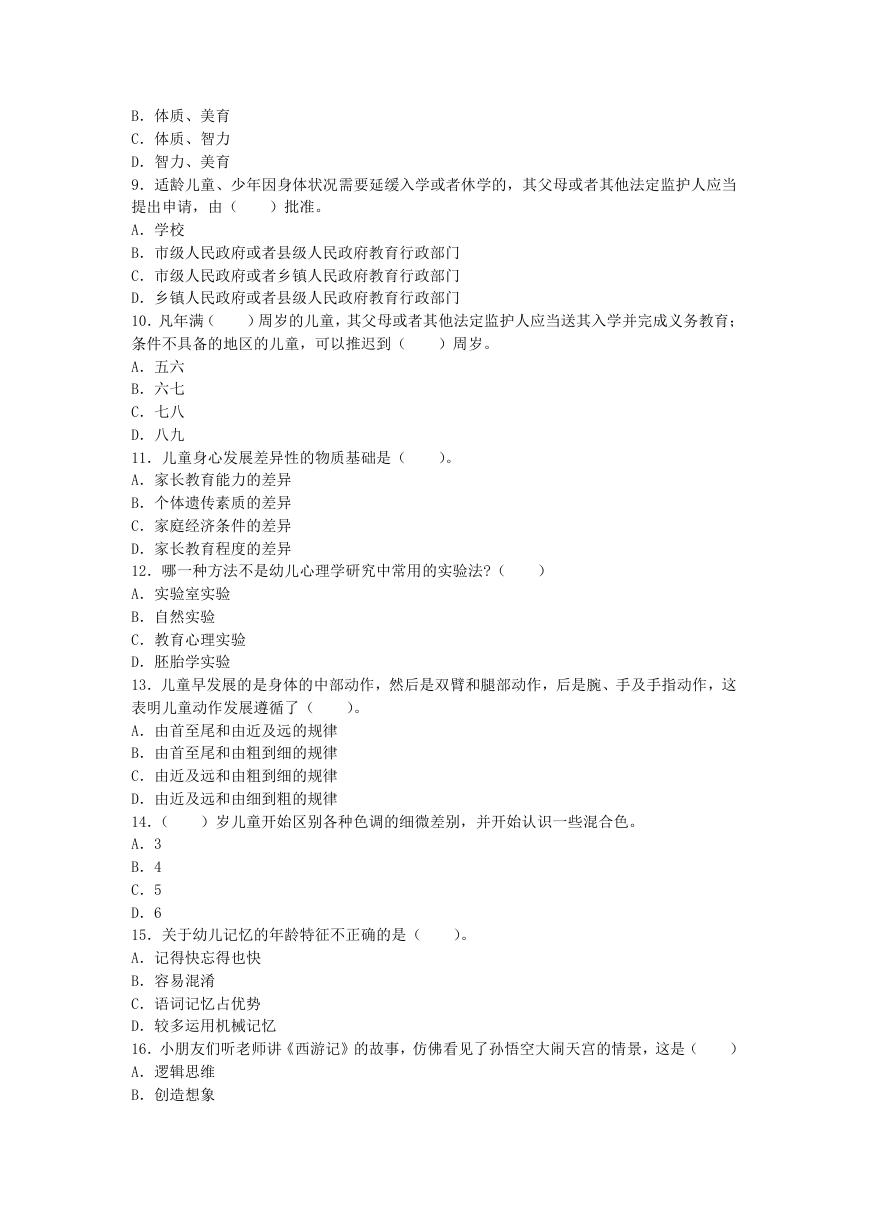 B. 体质、美育
C. 体质、智力
D. 智力、美育
9. 适龄儿童、少年因身体状况需要延缓入学或者休学的，其父母或者其他法定监护人应当提出申请，由（　　）批准。
A. 学校
B. 市级人民政府或者县级人民政府教育行政部门
C. 市级人民政府或者乡镇人民政府教育行政部门
D. 乡镇人民政府或者县级人民政府教育行政部门
10. 凡年满（　　）周岁的儿童，其父母或者其他法定监护人应当送其入学并完成义务教育；条件不具备的地区的儿童，可以推迟到（　　）周岁。
A. 五六
B. 六七
C. 七八
D. 八九
11. 儿童身心发展差异性的物质基础是（　　）。
A. 家长教育能力的差异
B. 个体遗传素质的差异
C. 家庭经济条件的差异
D. 家长教育程度的差异
12. 哪一种方法不是幼儿心理学研究中常用的实验法？（　　）
A. 实验室实验
B. 自然实验
C. 教育心理实验
D. 胚胎学实验
13. 儿童早发展的是身体的中部动作，然后是双臂和腿部动作，后是腕、手及手指动作，这表明儿童动作发展遵循了（　　）。
A. 由首至尾和由近及远的规律
B. 由首至尾和由粗到细的规律
C. 由近及远和由粗到细的规律
D. 由近及远和由细到粗的规律
14.（　　）岁儿童开始区别各种色调的细微差别，并开始认识一些混合色。
A. 3
B. 4
C. 5
D. 6
15. 关于幼儿记忆的年龄特征不正确的是（　　）。
A. 记得快忘得也快
B. 容易混淆
C. 语词记忆占优势
D. 较多运用机械记忆
16. 小朋友们听老师讲《西游记》的故事，仿佛看见了孙悟空大闹天宫的情景，这是（　　）
A. 逻辑思维
B. 创造想象